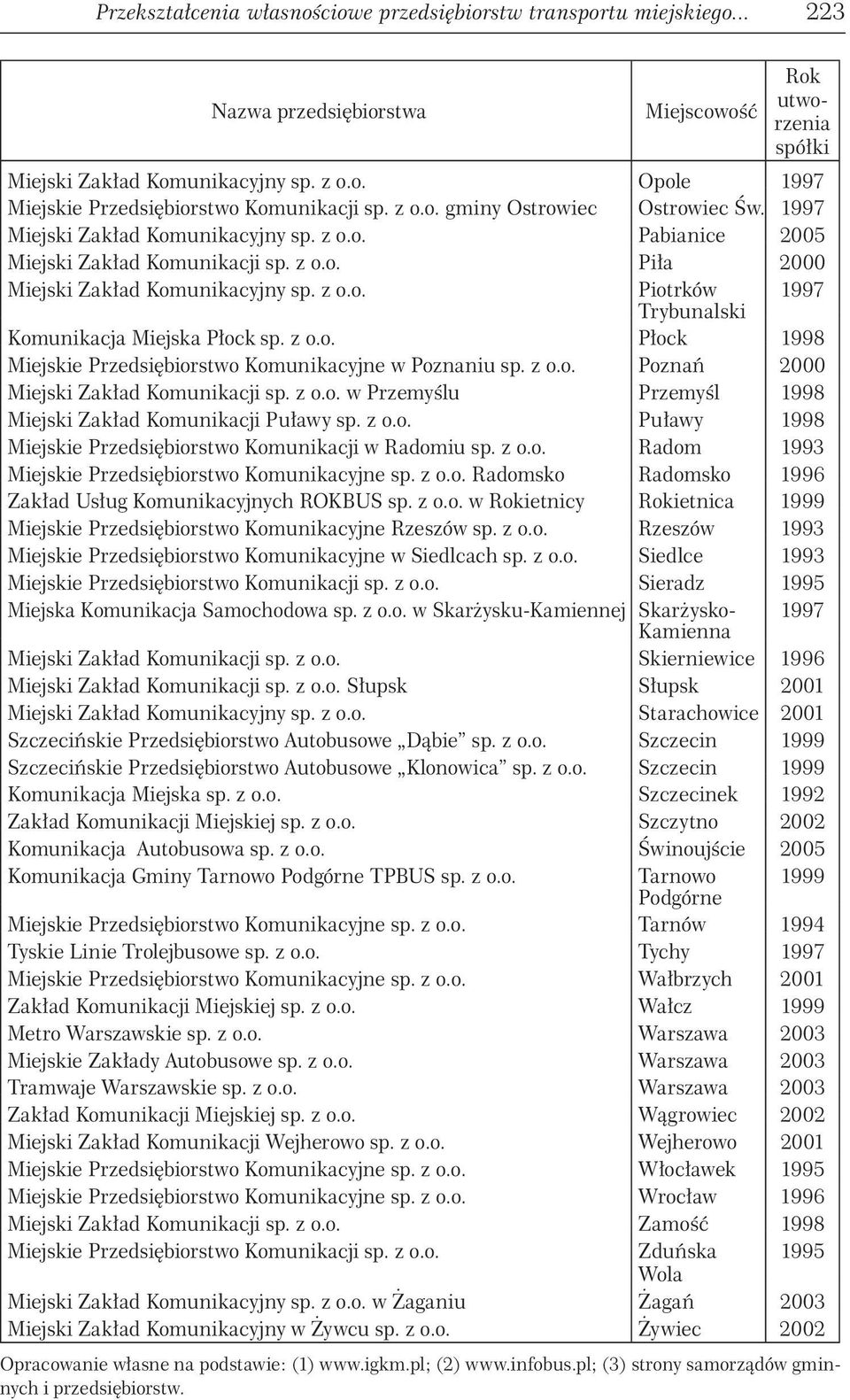 Przekształcenia własnościowe przedsiębiorstw transportu miejskiego... 223

| Nazwa przedsiębiorstwa | Miejscowość | Rok utworzenia spółki |
|---|---|---|
| Miejski Zakład Komunikacyjny sp. z o.o. | Opole | 1997 |
| Miejskie Przedsiębiorstwo Komunikacji sp. z o.o. gminy Ostrowiec | Ostrowiec Św. | 1997 |
| Miejski Zakład Komunikacyjny sp. z o.o. | Pabianice | 2005 |
| Miejski Zakład Komunikacji sp. z o.o. | Piła | 2000 |
| Miejski Zakład Komunikacyjny sp. z o.o. | Piotrków Trybunalski | 1997 |
| Komunikacja Miejska Płock sp. z o.o. | Płock | 1998 |
| Miejskie Przedsiębiorstwo Komunikacyjne w Poznaniu sp. z o.o. | Poznań | 2000 |
| Miejski Zakład Komunikacji sp. z o.o. w Przemyślu | Przemyśl | 1998 |
| Miejski Zakład Komunikacji Puławy sp. z o.o. | Puławy | 1998 |
| Miejskie Przedsiębiorstwo Komunikacji w Radomiu sp. z o.o. | Radom | 1993 |
| Miejskie Przedsiębiorstwo Komunikacyjne sp. z o.o. Radomsko | Radomsko | 1996 |
| Zakład Usług Komunikacyjnych ROKBUS sp. z o.o. w Rokietnicy | Rokietnica | 1999 |
| Miejskie Przedsiębiorstwo Komunikacyjne Rzeszów sp. z o.o. | Rzeszów | 1993 |
| Miejskie Przedsiębiorstwo Komunikacyjne w Siedlcach sp. z o.o. | Siedlce | 1993 |
| Miejskie Przedsiębiorstwo Komunikacji sp. z o.o. | Sieradz | 1995 |
| Miejska Komunikacja Samochodowa sp. z o.o. w Skarżysku-Kamiennej | Skarżysko-Kamienna | 1997 |
| Miejski Zakład Komunikacji sp. z o.o. | Skierniewice | 1996 |
| Miejski Zakład Komunikacji sp. z o.o. Słupsk | Słupsk | 2001 |
| Miejski Zakład Komunikacyjny sp. z o.o. | Starachowice | 2001 |
| Szczecińskie Przedsiębiorstwo Autobusowe „Dąbie” sp. z o.o. | Szczecin | 1999 |
| Szczecińskie Przedsiębiorstwo Autobusowe „Klonowica” sp. z o.o. | Szczecin | 1999 |
| Komunikacja Miejska sp. z o.o. | Szczecinek | 1992 |
| Zakład Komunikacji Miejskiej sp. z o.o. | Szczytno | 2002 |
| Komunikacja Autobusowa sp. z o.o. | Świnoujście | 2005 |
| Komunikacja Gminy Tarnowo Podgórne TPBUS sp. z o.o. | Tarnowo Podgórne | 1999 |
| Miejskie Przedsiębiorstwo Komunikacyjne sp. z o.o. | Tarnów | 1994 |
| Tyskie Linie Trolejbusowe sp. z o.o. | Tychy | 1997 |
| Miejskie Przedsiębiorstwo Komunikacyjne sp. z o.o. | Wałbrzych | 2001 |
| Zakład Komunikacji Miejskiej sp. z o.o. | Wałcz | 1999 |
| Metro Warszawskie sp. z o.o. | Warszawa | 2003 |
| Miejskie Zakłady Autobusowe sp. z o.o. | Warszawa | 2003 |
| Tramwaje Warszawskie sp. z o.o. | Warszawa | 2003 |
| Zakład Komunikacji Miejskiej sp. z o.o. | Wągrowiec | 2002 |
| Miejski Zakład Komunikacji Wejherowo sp. z o.o. | Wejherowo | 2001 |
| Miejskie Przedsiębiorstwo Komunikacyjne sp. z o.o. | Włocławek | 1995 |
| Miejskie Przedsiębiorstwo Komunikacyjne sp. z o.o. | Wrocław | 1996 |
| Miejski Zakład Komunikacji sp. z o.o. | Zamość | 1998 |
| Miejskie Przedsiębiorstwo Komunikacji sp. z o.o. | Zduńska Wola | 1995 |
| Miejski Zakład Komunikacyjny sp. z o.o. w Żaganiu | Żagań | 2003 |
| Miejski Zakład Komunikacyjny w Żywcu sp. z o.o. | Żywiec | 2002 |

Opracowanie własne na podstawie: (1) www.igkm.pl; (2) www.infobus.pl; (3) strony samorządów gminnych i przedsiębiorstw.